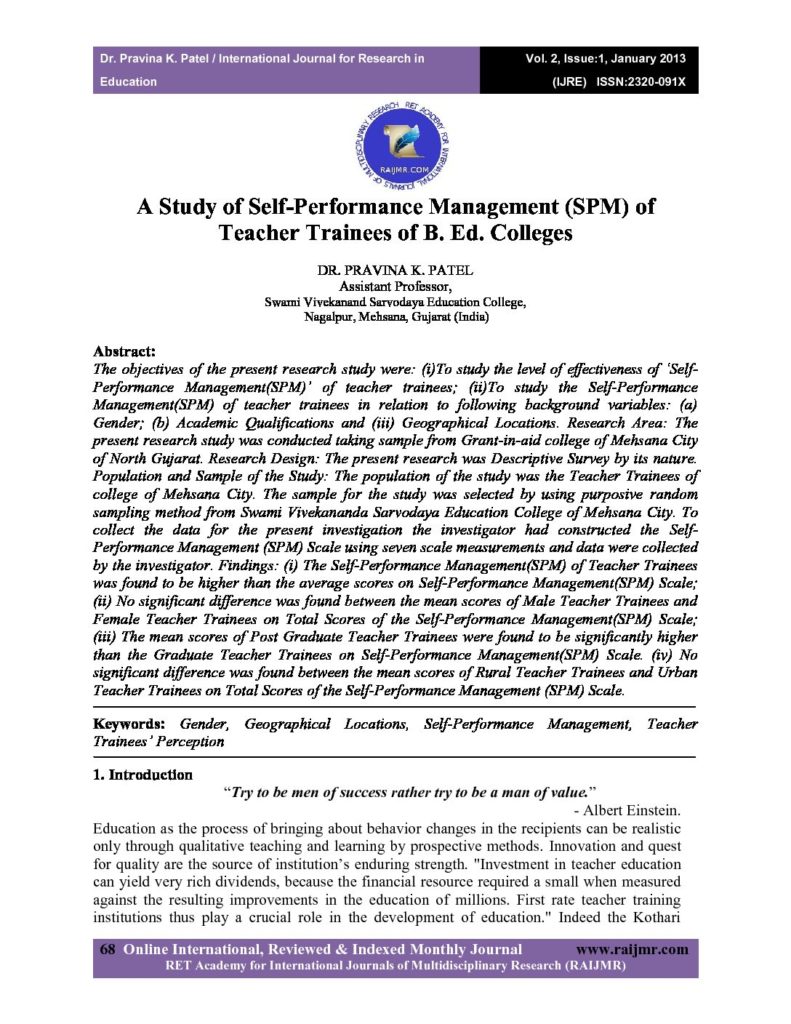 Dr. Pravina K. Patel / International Journal for Research in Education

Vol. 2, Issue:1, January 2013 (IJRE) ISSN:2320-091X

RET ACADEMY FOR INTERNATIONAL JOURNALS OF MULTIDISCIPLINARY RESEARCH

RAIJMR.COM

A Study of Self-Performance Management (SPM) of Teacher Trainees of B. Ed. Colleges

DR. PRAVINA K. PATEL
Assistant Professor,
Swami Vivekanand Sarvodaya Education College,
Nagalpur, Mehsana, Gujarat (India)

Abstract:
The objectives of the present research study were: (i)To study the level of effectiveness of 'Self-Performance Management(SPM)' of teacher trainees; (ii)To study the Self-Performance Management(SPM) of teacher trainees in relation to following background variables: (a) Gender; (b) Academic Qualifications and (iii) Geographical Locations. Research Area: The present research study was conducted taking sample from Grant-in-aid college of Mehsana City of North Gujarat. Research Design: The present research was Descriptive Survey by its nature. Population and Sample of the Study: The population of the study was the Teacher Trainees of college of Mehsana City. The sample for the study was selected by using purposive random sampling method from Swami Vivekananda Sarvodaya Education College of Mehsana City. To collect the data for the present investigation the investigator had constructed the Self-Performance Management (SPM) Scale using seven scale measurements and data were collected by the investigator. Findings: (i) The Self-Performance Management(SPM) of Teacher Trainees was found to be higher than the average scores on Self-Performance Management(SPM) Scale; (ii) No significant difference was found between the mean scores of Male Teacher Trainees and Female Teacher Trainees on Total Scores of the Self-Performance Management(SPM) Scale; (iii) The mean scores of Post Graduate Teacher Trainees were found to be significantly higher than the Graduate Teacher Trainees on Self-Performance Management(SPM) Scale. (iv) No significant difference was found between the mean scores of Rural Teacher Trainees and Urban Teacher Trainees on Total Scores of the Self-Performance Management (SPM) Scale.

Keywords: Gender, Geographical Locations, Self-Performance Management, Teacher Trainees' Perception

1. Introduction
"Try to be men of success rather try to be a man of value."
- Albert Einstein.
Education as the process of bringing about behavior changes in the recipients can be realistic only through qualitative teaching and learning by prospective methods. Innovation and quest for quality are the source of institution's enduring strength. "Investment in teacher education can yield very rich dividends, because the financial resource required a small when measured against the resulting improvements in the education of millions. First rate teacher training institutions thus play a crucial role in the development of education." Indeed the Kothari

68 Online International, Reviewed & Indexed Monthly Journal www.raijmr.com
RET Academy for International Journals of Multidisciplinary Research (RAIJMR)